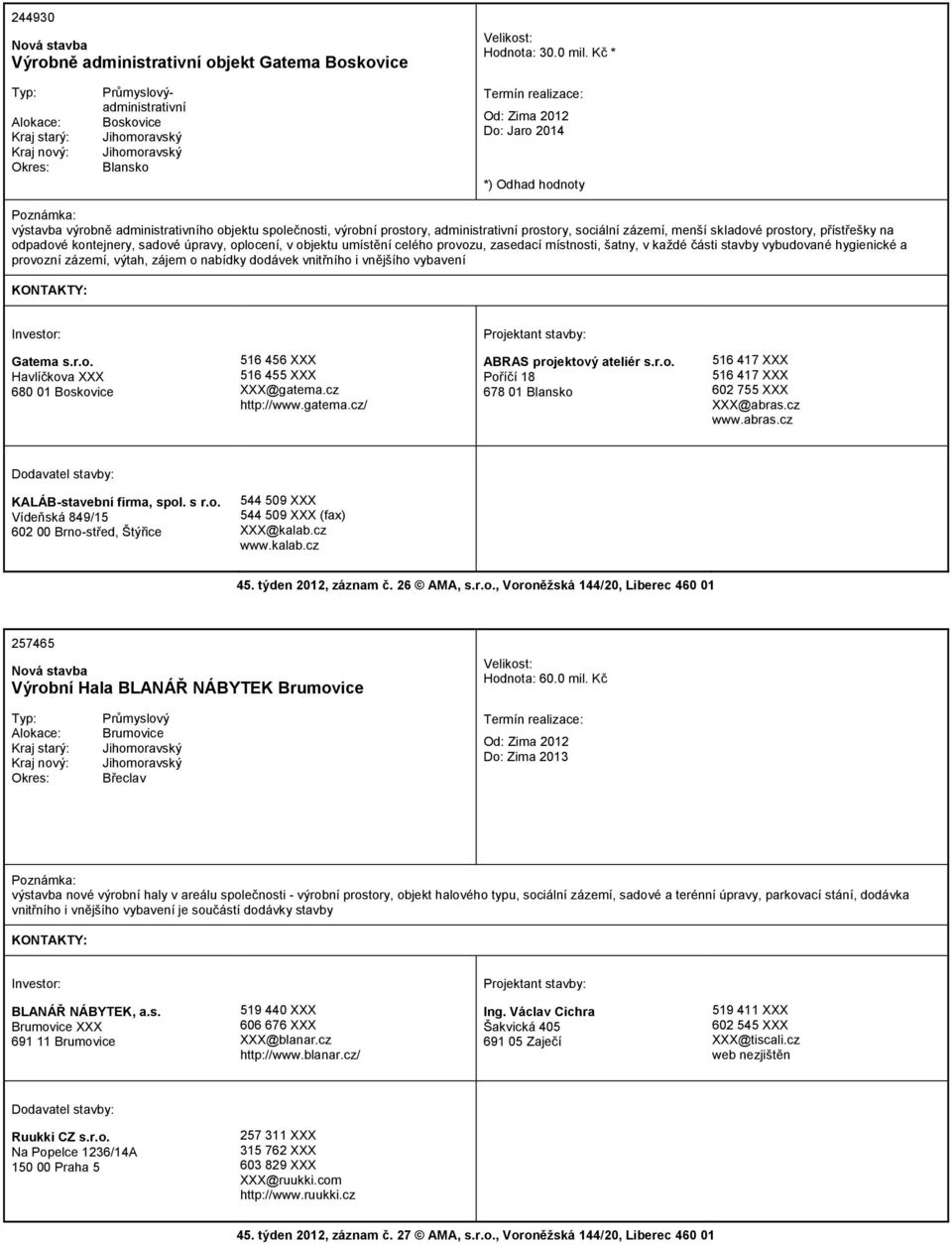 244930

Nová stavba
Výrobně administrativní objekt Gatema Boskovice

Typ: Průmyslový-administrativní
Alokace: Boskovice
Kraj starý: Jihomoravský
Kraj nový: Jihomoravský
Okres: Blansko

Velikost:
Hodnota: 30.0 mil. Kč *

Termín realizace:
Od: Zima 2012
Do: Jaro 2014

*) Odhad hodnoty

Poznámka:
výstavba výrobně administrativního objektu společnosti, výrobní prostory, administrativní prostory, sociální zázemí, menší skladové prostory, přístřešky na odpadové kontejnery, sadové úpravy, oplocení, v objektu umístění celého provozu, zasedací místnosti, šatny, v každé části stavby vybudované hygienické a provozní zázemí, výtah, zájem o nabídky dodávek vnitřního i vnějšího vybavení

KONTAKTY:

Investor:

Gatema s.r.o.
Havlíčkova XXX
680 01 Boskovice

516 456 XXX
516 455 XXX
XXX@gatema.cz
http://www.gatema.cz/

Projektant stavby:

ABRAS projektový ateliér s.r.o.
Poříčí 18
678 01 Blansko

516 417 XXX
516 417 XXX
602 755 XXX
XXX@abras.cz
www.abras.cz

Dodavatel stavby:

KALÁB-stavební firma, spol. s r.o.
Vídeňská 849/15
602 00 Brno-střed, Štýřice

544 509 XXX
544 509 XXX (fax)
XXX@kalab.cz
www.kalab.cz

45. týden 2012, záznam č. 26 © AMA, s.r.o., Voroněžská 144/20, Liberec 460 01

257465

Nová stavba
Výrobní Hala BLANÁŘ NÁBYTEK Brumovice

Typ: Průmyslový
Alokace: Brumovice
Kraj starý: Jihomoravský
Kraj nový: Jihomoravský
Okres: Břeclav

Velikost:
Hodnota: 60.0 mil. Kč

Termín realizace:
Od: Zima 2012
Do: Zima 2013

Poznámka:
výstavba nové výrobní haly v areálu společnosti - výrobní prostory, objekt halového typu, sociální zázemí, sadové a terénní úpravy, parkovací stání, dodávka vnitřního i vnějšího vybavení je součástí dodávky stavby

KONTAKTY:

Investor:

BLANÁŘ NÁBYTEK, a.s.
Brumovice XXX
691 11 Brumovice

519 440 XXX
606 676 XXX
XXX@blanar.cz
http://www.blanar.cz/

Projektant stavby:

Ing. Václav Cichra
Šakvická 405
691 05 Zaječí

519 411 XXX
602 545 XXX
XXX@tiscali.cz
web nezjištěn

Dodavatel stavby:

Ruukki CZ s.r.o.
Na Popelce 1236/14A
150 00 Praha 5

257 311 XXX
315 762 XXX
603 829 XXX
XXX@ruukki.com
http://www.ruukki.cz

45. týden 2012, záznam č. 27 © AMA, s.r.o., Voroněžská 144/20, Liberec 460 01